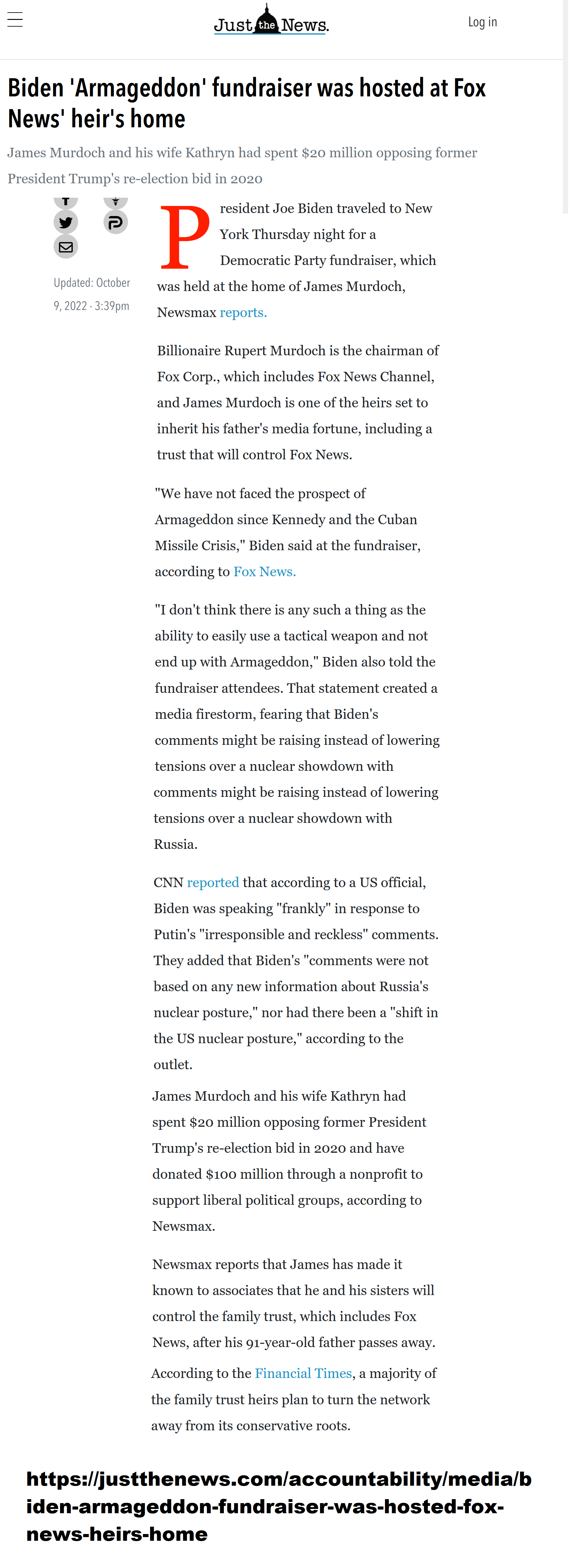 Just the News.

Log in

Biden 'Armageddon' fundraiser was hosted at Fox News' heir's home

James Murdoch and his wife Kathryn had spent $20 million opposing former President Trump's re-election bid in 2020

Updated: October 9, 2022 - 3:39pm

President Joe Biden traveled to New York Thursday night for a Democratic Party fundraiser, which was held at the home of James Murdoch, Newsmax reports.

Billionaire Rupert Murdoch is the chairman of Fox Corp., which includes Fox News Channel, and James Murdoch is one of the heirs set to inherit his father's media fortune, including a trust that will control Fox News.

"We have not faced the prospect of Armageddon since Kennedy and the Cuban Missile Crisis," Biden said at the fundraiser, according to Fox News.

"I don't think there is any such a thing as the ability to easily use a tactical weapon and not end up with Armageddon," Biden also told the fundraiser attendees. That statement created a media firestorm, fearing that Biden's comments might be raising instead of lowering tensions over a nuclear showdown with comments might be raising instead of lowering tensions over a nuclear showdown with Russia.

CNN reported that according to a US official, Biden was speaking "frankly" in response to Putin's "irresponsible and reckless" comments. They added that Biden's "comments were not based on any new information about Russia's nuclear posture," nor had there been a "shift in the US nuclear posture," according to the outlet.

James Murdoch and his wife Kathryn had spent $20 million opposing former President Trump's re-election bid in 2020 and have donated $100 million through a nonprofit to support liberal political groups, according to Newsmax.

Newsmax reports that James has made it known to associates that he and his sisters will control the family trust, which includes Fox News, after his 91-year-old father passes away.

According to the Financial Times, a majority of the family trust heirs plan to turn the network away from its conservative roots.

https://justthenews.com/accountability/media/biden-armageddon-fundraiser-was-hosted-fox-news-heirs-home